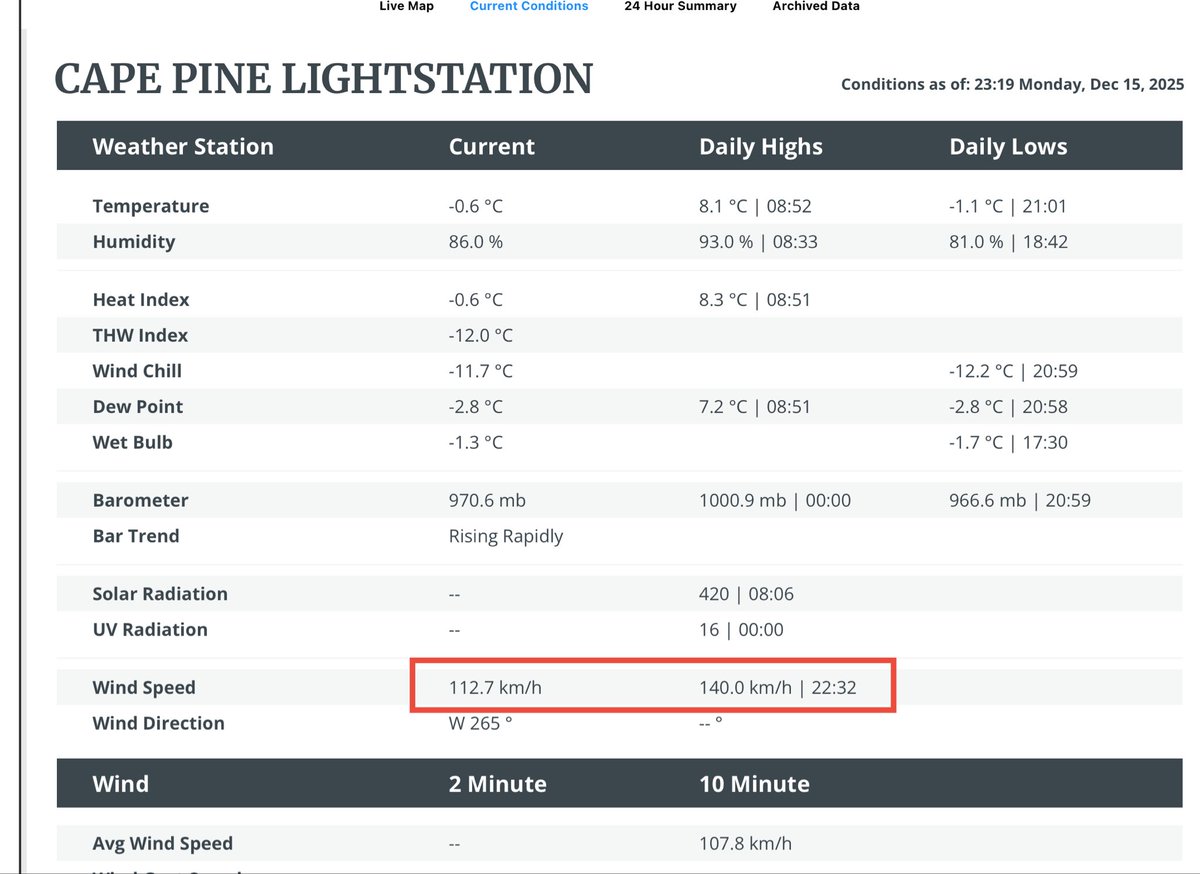 Live Map Current Conditions 24 Hour Summary Archived Data

CAPE PINE LIGHTSTATION

Conditions as of: 23:19 Monday, Dec 15, 2025

| Weather Station | Current | Daily Highs | Daily Lows |
|---|---|---|---|
| Temperature | -0.6 °C | 8.1 °C \| 08:52 | -1.1 °C \| 21:01 |
| Humidity | 86.0 % | 93.0 % \| 08:33 | 81.0 % \| 18:42 |
| Heat Index | -0.6 °C | 8.3 °C \| 08:51 | |
| THW Index | -12.0 °C | | |
| Wind Chill | -11.7 °C | | -12.2 °C \| 20:59 |
| Dew Point | -2.8 °C | 7.2 °C \| 08:51 | -2.8 °C \| 20:58 |
| Wet Bulb | -1.3 °C | | -1.7 °C \| 17:30 |
| Barometer | 970.6 mb | 1000.9 mb \| 00:00 | 966.6 mb \| 20:59 |
| Bar Trend | Rising Rapidly | | |
| Solar Radiation | -- | 420 \| 08:06 | |
| UV Radiation | -- | 16 \| 00:00 | |
| Wind Speed | 112.7 km/h | 140.0 km/h \| 22:32 | |
| Wind Direction | W 265 ° | -- ° | |

| Wind | 2 Minute | 10 Minute |
|---|---|---|
| Avg Wind Speed | -- | 107.8 km/h |